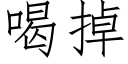 喝掉